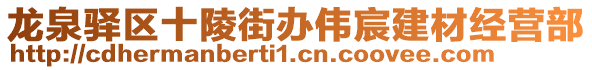 龙泉驿区十陵街办伟宸建材经营部
http://cdhermanberti1.cn.coovee.com